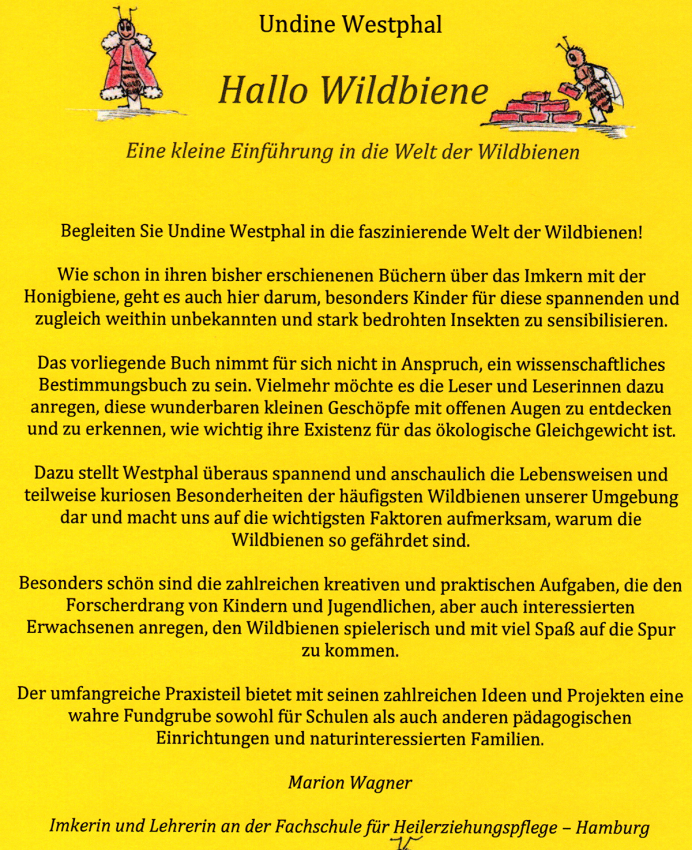 Undine Westphal

Hallo Wildbiene

Eine kleine Einführung in die Welt der Wildbienen

Begleiten Sie Undine Westphal in die faszinierende Welt der Wildbienen!

Wie schon in ihren bisher erschienenen Büchern über das Imkern mit der Honigbiene, geht es auch hier darum, besonders Kinder für diese spannenden und zugleich weithin unbekannten und stark bedrohten Insekten zu sensibilisieren.

Das vorliegende Buch nimmt für sich nicht in Anspruch, ein wissenschaftliches Bestimmungsbuch zu sein. Vielmehr möchte es die Leser und Leserinnen dazu anregen, diese wunderbaren kleinen Geschöpfe mit offenen Augen zu entdecken und zu erkennen, wie wichtig ihre Existenz für das ökologische Gleichgewicht ist.

Dazu stellt Westphal überaus spannend und anschaulich die Lebensweisen und teilweise kuriosen Besonderheiten der häufigsten Wildbienen unserer Umgebung dar und macht uns auf die wichtigsten Faktoren aufmerksam, warum die Wildbienen so gefährdet sind.

Besonders schön sind die zahlreichen kreativen und praktischen Aufgaben, die den Forscherdrang von Kindern und Jugendlichen, aber auch interessierten Erwachsenen anregen, den Wildbienen spielerisch und mit viel Spaß auf die Spur zu kommen.

Der umfangreiche Praxisteil bietet mit seinen zahlreichen Ideen und Projekten eine wahre Fundgrube sowohl für Schulen als auch anderen pädagogischen Einrichtungen und naturinteressierten Familien.

Marion Wagner

Imkerin und Lehrerin an der Fachschule für Heilerziehungspflege – Hamburg